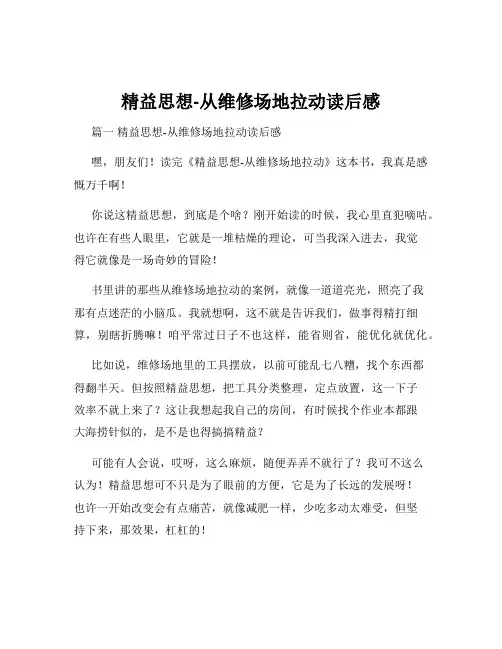 精益思想-从维修场地拉动读后感

篇一 精益思想-从维修场地拉动读后感

嘿，朋友们！读完《精益思想-从维修场地拉动》这本书，我真是感慨万千啊！

你说这精益思想，到底是个啥？刚开始读的时候，我心里直犯嘀咕。也许在有些人眼里，它就是一堆枯燥的理论，可当我深入进去，我觉得它就像是一场奇妙的冒险！

书里讲的那些从维修场地拉动的案例，就像一道道亮光，照亮了我那有点迷茫的小脑瓜。我就想啊，这不就是告诉我们，做事得精打细算，别瞎折腾嘛！咱平常过日子不也这样，能省则省，能优化就优化。

比如说，维修场地里的工具摆放，以前可能乱七八糟，找个东西都得翻半天。但按照精益思想，把工具分类整理，定点放置，这一下子效率不就上来了？这让我想起我自己的房间，有时候找个作业本都跟大海捞针似的，是不是也得搞搞精益？

可能有人会说，哎呀，这么麻烦，随便弄弄不就行了？我可不这么认为！精益思想可不只是为了眼前的方便，它是为了长远的发展呀！也许一开始改变会有点痛苦，就像减肥一样，少吃多动太难受，但坚持下来，那效果，杠杠的！